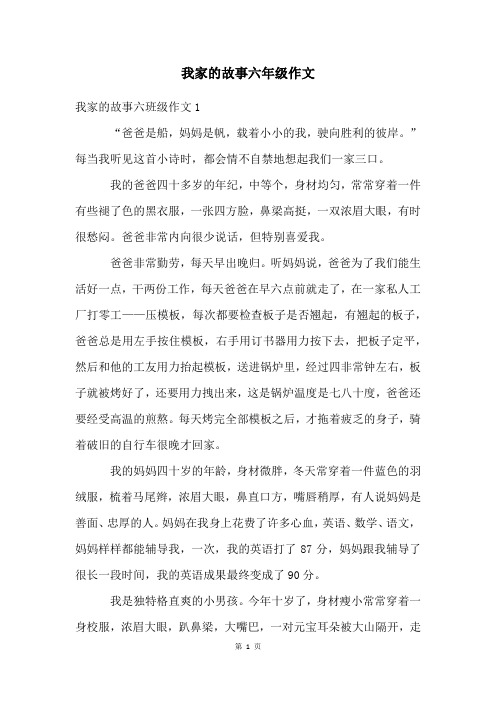 我家的故事六年级作文

我家的故事六班级作文 1

“爸爸是船，妈妈是帆，载着小小的我，驶向胜利的彼岸。”每当我听见这首小诗时，都会情不自禁地想起我们一家三口。

我的爸爸四十多岁的年纪，中等个，身材均匀，常常穿着一件有些褪了色的黑衣服，一张四方脸，鼻梁高挺，一双浓眉大眼，有时很愁闷。爸爸非常内向很少说话，但特别喜爱我。

爸爸非常勤劳，每天早出晚归。听妈妈说，爸爸为了我们能生活好一点，干两份工作，每天爸爸在早六点前就走了，在一家私人工厂打零工——压模板，每次都要检查板子是否翘起，有翘起的板子，爸爸总是用左手按住模板，右手用订书器用力按下去，把板子定平，然后和他的工友用力抬起模板，送进锅炉里，经过四非常钟左右，板子就被烤好了，还要用力拽出来，这是锅炉温度是七八十度，爸爸还要经受高温的煎熬。每天烤完全部模板之后，才拖着疲乏的身子，骑着破旧的自行车很晚才回家。

我的妈妈四十岁的年龄，身材微胖，冬天常穿着一件蓝色的羽绒服，梳着马尾辫，浓眉大眼，鼻直口方，嘴唇稍厚，有人说妈妈是善面、忠厚的人。妈妈在我身上花费了许多心血，英语、数学、语文，妈妈样样都能辅导我，一次，我的英语打了 87 分，妈妈跟我辅导了很长一段时间，我的英语成果最终变成了 90 分。

我是独特格直爽的小男孩。今年十岁了，身材瘦小常常穿着一身校服，浓眉大眼，趴鼻梁，大嘴巴，一对元宝耳朵被大山隔开，走

第 1 页